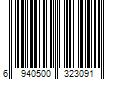 6 940500 323091